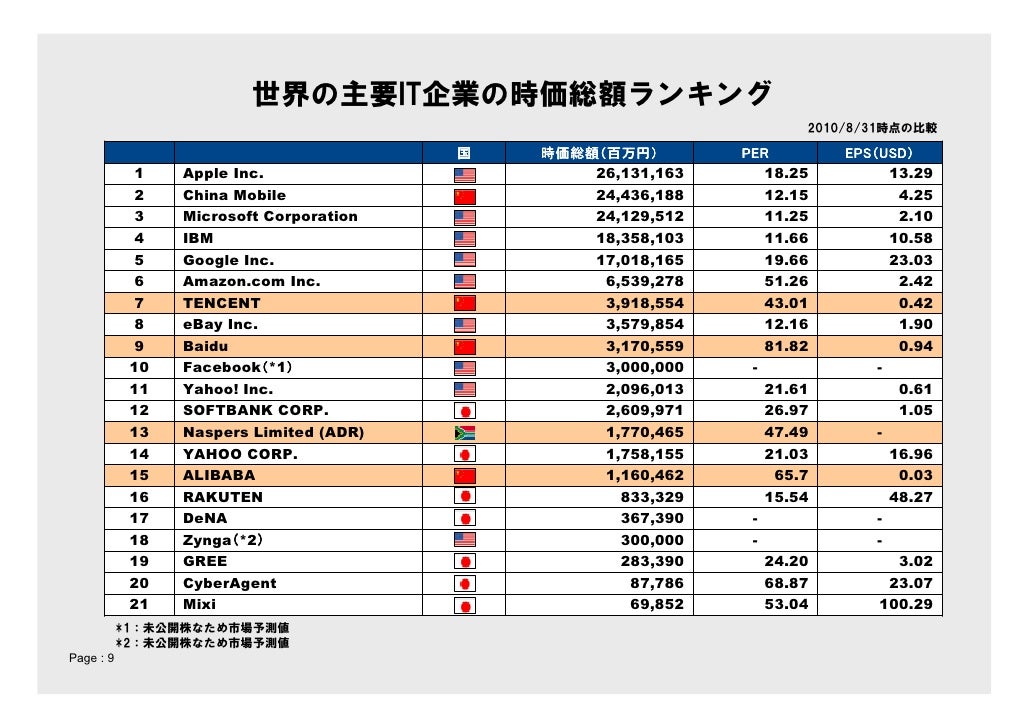 世界の主要IT企業の時価総額ランキング

2010/8/31時点の比較

| | | 国 | 時価総額(百万円) | PER | EPS(USD) |
|---|---|---|---|---|---|
| 1 | Apple Inc. | | 26,131,163 | 18.25 | 13.29 |
| 2 | China Mobile | | 24,436,188 | 12.15 | 4.25 |
| 3 | Microsoft Corporation | | 24,129,512 | 11.25 | 2.10 |
| 4 | IBM | | 18,358,103 | 11.66 | 10.58 |
| 5 | Google Inc. | | 17,018,165 | 19.66 | 23.03 |
| 6 | Amazon.com Inc. | | 6,539,278 | 51.26 | 2.42 |
| 7 | TENCENT | | 3,918,554 | 43.01 | 0.42 |
| 8 | eBay Inc. | | 3,579,854 | 12.16 | 1.90 |
| 9 | Baidu | | 3,170,559 | 81.82 | 0.94 |
| 10 | Facebook(*1) | | 3,000,000 | - | - |
| 11 | Yahoo! Inc. | | 2,096,013 | 21.61 | 0.61 |
| 12 | SOFTBANK CORP. | | 2,609,971 | 26.97 | 1.05 |
| 13 | Naspers Limited (ADR) | | 1,770,465 | 47.49 | - |
| 14 | YAHOO CORP. | | 1,758,155 | 21.03 | 16.96 |
| 15 | ALIBABA | | 1,160,462 | 65.7 | 0.03 |
| 16 | RAKUTEN | | 833,329 | 15.54 | 48.27 |
| 17 | DeNA | | 367,390 | - | - |
| 18 | Zynga(*2) | | 300,000 | - | - |
| 19 | GREE | | 283,390 | 24.20 | 3.02 |
| 20 | CyberAgent | | 87,786 | 68.87 | 23.07 |
| 21 | Mixi | | 69,852 | 53.04 | 100.29 |

*1：未公開株なため市場予測値
*2：未公開株なため市場予測値

Page : 9